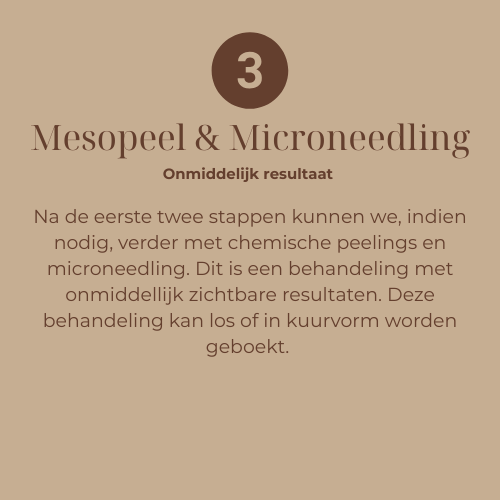 3

Mesopeel & Microneedling

Onmiddelijk resultaat

Na de eerste twee stappen kunnen we, indien nodig, verder met chemische peelings en microneedling. Dit is een behandeling met onmiddellijk zichtbare resultaten. Deze behandeling kan los of in kuurvorm worden geboekt.